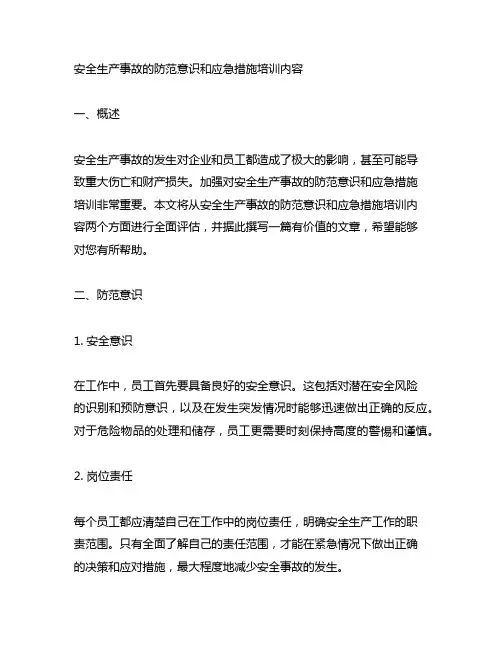 安全生产事故的防范意识和应急措施培训内容

一、概述

安全生产事故的发生对企业和员工都造成了极大的影响，甚至可能导致重大伤亡和财产损失。加强对安全生产事故的防范意识和应急措施培训非常重要。本文将从安全生产事故的防范意识和应急措施培训内容两个方面进行全面评估，并据此撰写一篇有价值的文章，希望能够对您有所帮助。

二、防范意识

1. 安全意识

在工作中，员工首先要具备良好的安全意识。这包括对潜在安全风险的识别和预防意识，以及在发生突发情况时能够迅速做出正确的反应。对于危险物品的处理和储存，员工更需要时刻保持高度的警惕和谨慎。

2. 岗位责任

每个员工都应清楚自己在工作中的岗位责任，明确安全生产工作的职责范围。只有全面了解自己的责任范围，才能在紧急情况下做出正确的决策和应对措施，最大程度地减少安全事故的发生。